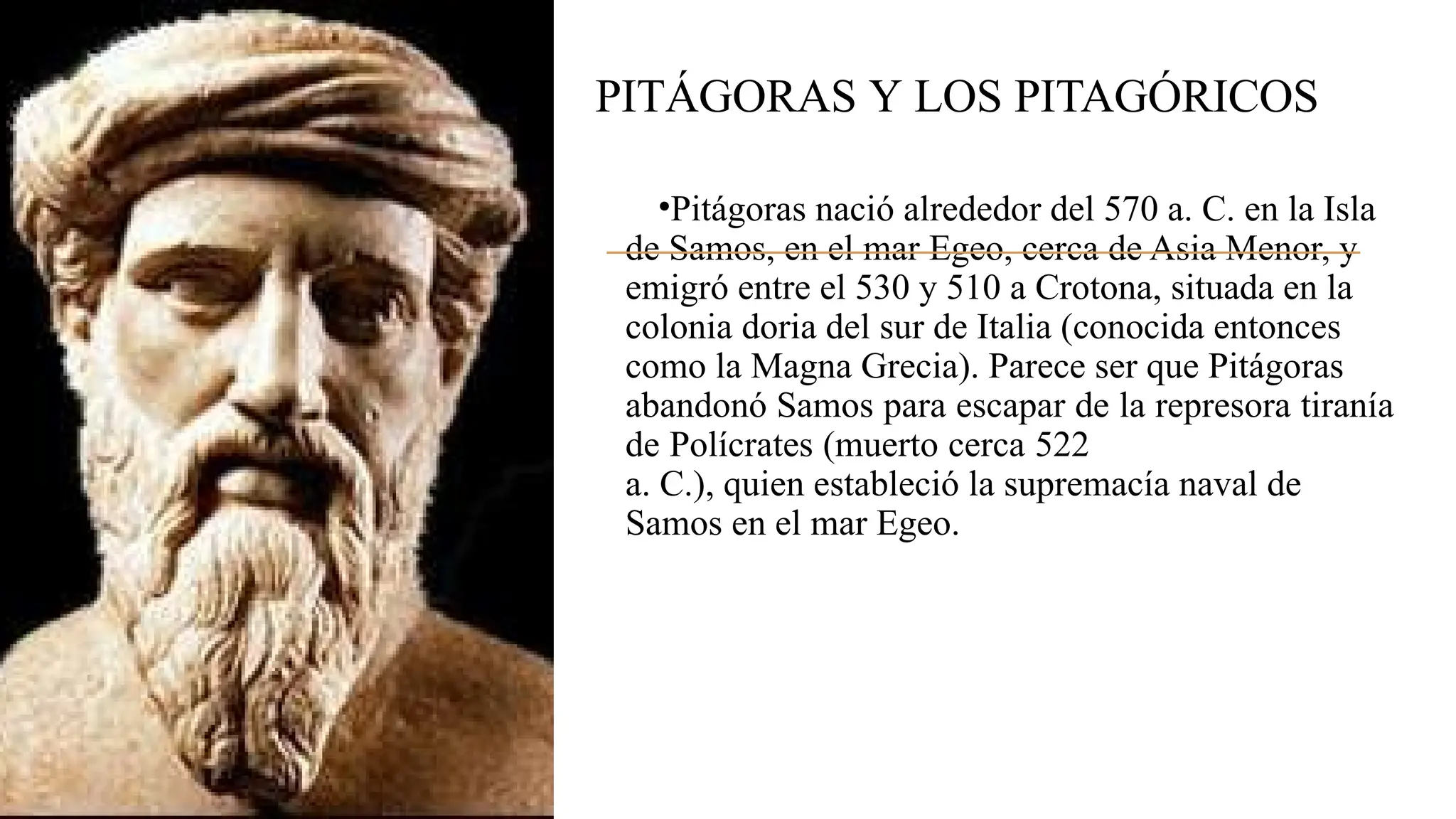 PITÁGORAS Y LOS PITAGÓRICOS

•Pitágoras nació alrededor del 570 a. C. en la Isla de Samos, en el mar Egeo, cerca de Asia Menor, y emigró entre el 530 y 510 a Crotona, situada en la colonia doria del sur de Italia (conocida entonces como la Magna Grecia). Parece ser que Pitágoras abandonó Samos para escapar de la represora tiranía de Polícrates (muerto cerca 522 a. C.), quien estableció la supremacía naval de Samos en el mar Egeo.